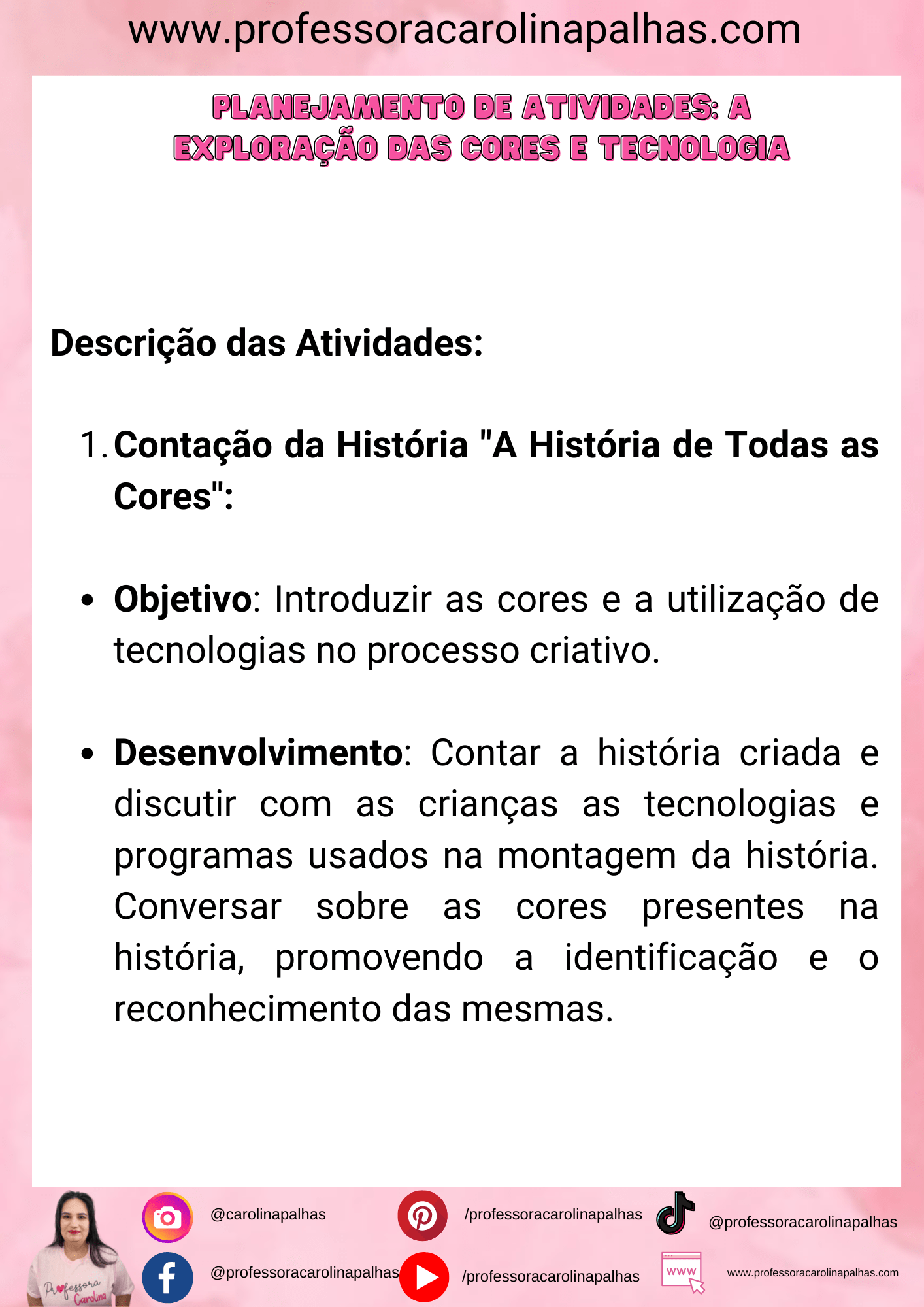 www.professoracarolinapalhas.com

PLANEJAMENTO DE ATIVIDADES: A EXPLORAÇÃO DAS CORES E TECNOLOGIA

Descrição das Atividades:

1. Contação da História "A História de Todas as Cores":

• Objetivo: Introduzir as cores e a utilização de tecnologias no processo criativo.

• Desenvolvimento: Contar a história criada e discutir com as crianças as tecnologias e programas usados na montagem da história. Conversar sobre as cores presentes na história, promovendo a identificação e o reconhecimento das mesmas.

Professora Carolina

@carolinapalhas

/professoracarolinapalhas

@professoracarolinapalhas

@professoracarolinapalhas

/professoracarolinapalhas

www

www.professoracarolinapalhas.com